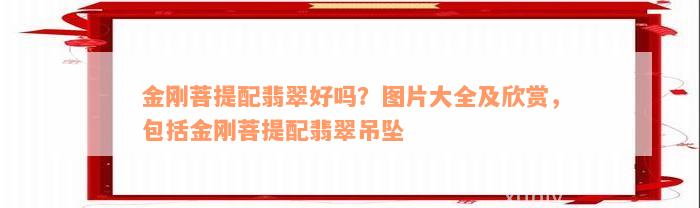 金刚菩提配翡翠好吗？图片大全及欣赏，包括金刚菩提配翡翠吊坠